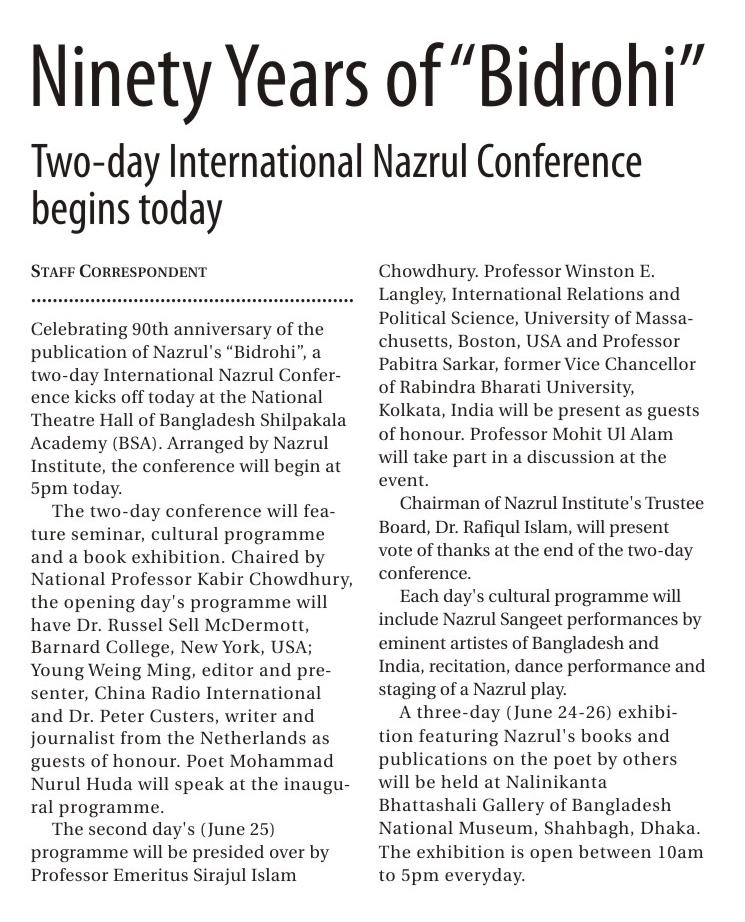 Ninety Years of "Bidrohi"

Two-day International Nazrul Conference begins today

STAFF CORRESPONDENT

Celebrating 90th anniversary of the publication of Nazrul's "Bidrohi", a two-day International Nazrul Conference kicks off today at the National Theatre Hall of Bangladesh Shilpakala Academy (BSA). Arranged by Nazrul Institute, the conference will begin at 5pm today.

The two-day conference will feature seminar, cultural programme and a book exhibition. Chaired by National Professor Kabir Chowdhury, the opening day's programme will have Dr. Russel Sell McDermott, Barnard College, New York, USA; Young Weing Ming, editor and presenter, China Radio International and Dr. Peter Custers, writer and journalist from the Netherlands as guests of honour. Poet Mohammad Nurul Huda will speak at the inaugural programme.

The second day's (June 25) programme will be presided over by Professor Emeritus Sirajul Islam Chowdhury. Professor Winston E. Langley, International Relations and Political Science, University of Massachusetts, Boston, USA and Professor Pabitra Sarkar, former Vice Chancellor of Rabindra Bharati University, Kolkata, India will be present as guests of honour. Professor Mohit Ul Alam will take part in a discussion at the event.

Chairman of Nazrul Institute's Trustee Board, Dr. Rafiqul Islam, will present vote of thanks at the end of the two-day conference.

Each day's cultural programme will include Nazrul Sangeet performances by eminent artistes of Bangladesh and India, recitation, dance performance and staging of a Nazrul play.

A three-day (June 24-26) exhibition featuring Nazrul's books and publications on the poet by others will be held at Nalinikanta Bhattashali Gallery of Bangladesh National Museum, Shahbagh, Dhaka. The exhibition is open between 10am to 5pm everyday.